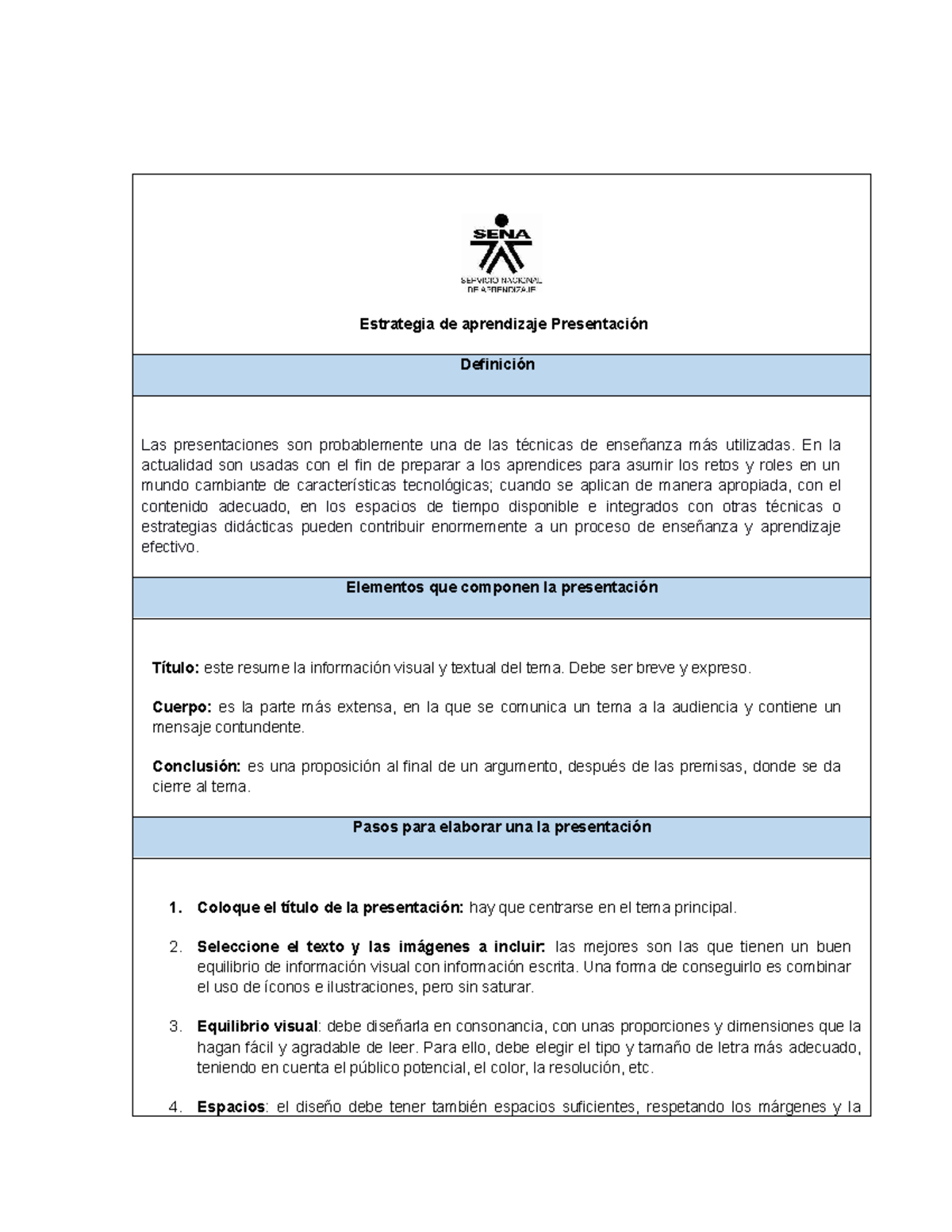 SENA
SERVICIO NACIONAL DE APRENDIZAJE

Estrategia de aprendizaje Presentación

Definición

Las presentaciones son probablemente una de las técnicas de enseñanza más utilizadas. En la actualidad son usadas con el fin de preparar a los aprendices para asumir los retos y roles en un mundo cambiante de características tecnológicas; cuando se aplican de manera apropiada, con el contenido adecuado, en los espacios de tiempo disponible e integrados con otras técnicas o estrategias didácticas pueden contribuir enormemente a un proceso de enseñanza y aprendizaje efectivo.

Elementos que componen la presentación

Título: este resume la información visual y textual del tema. Debe ser breve y expreso.

Cuerpo: es la parte más extensa, en la que se comunica un tema a la audiencia y contiene un mensaje contundente.

Conclusión: es una proposición al final de un argumento, después de las premisas, donde se da cierre al tema.

Pasos para elaborar una la presentación

1. Coloque el título de la presentación: hay que centrarse en el tema principal.

2. Seleccione el texto y las imágenes a incluir: las mejores son las que tienen un buen equilibrio de información visual con información escrita. Una forma de conseguirlo es combinar el uso de íconos e ilustraciones, pero sin saturar.

3. Equilibrio visual: debe diseñarla en consonancia, con unas proporciones y dimensiones que la hagan fácil y agradable de leer. Para ello, debe elegir el tipo y tamaño de letra más adecuado, teniendo en cuenta el público potencial, el color, la resolución, etc.

4. Espacios: el diseño debe tener también espacios suficientes, respetando los márgenes y la